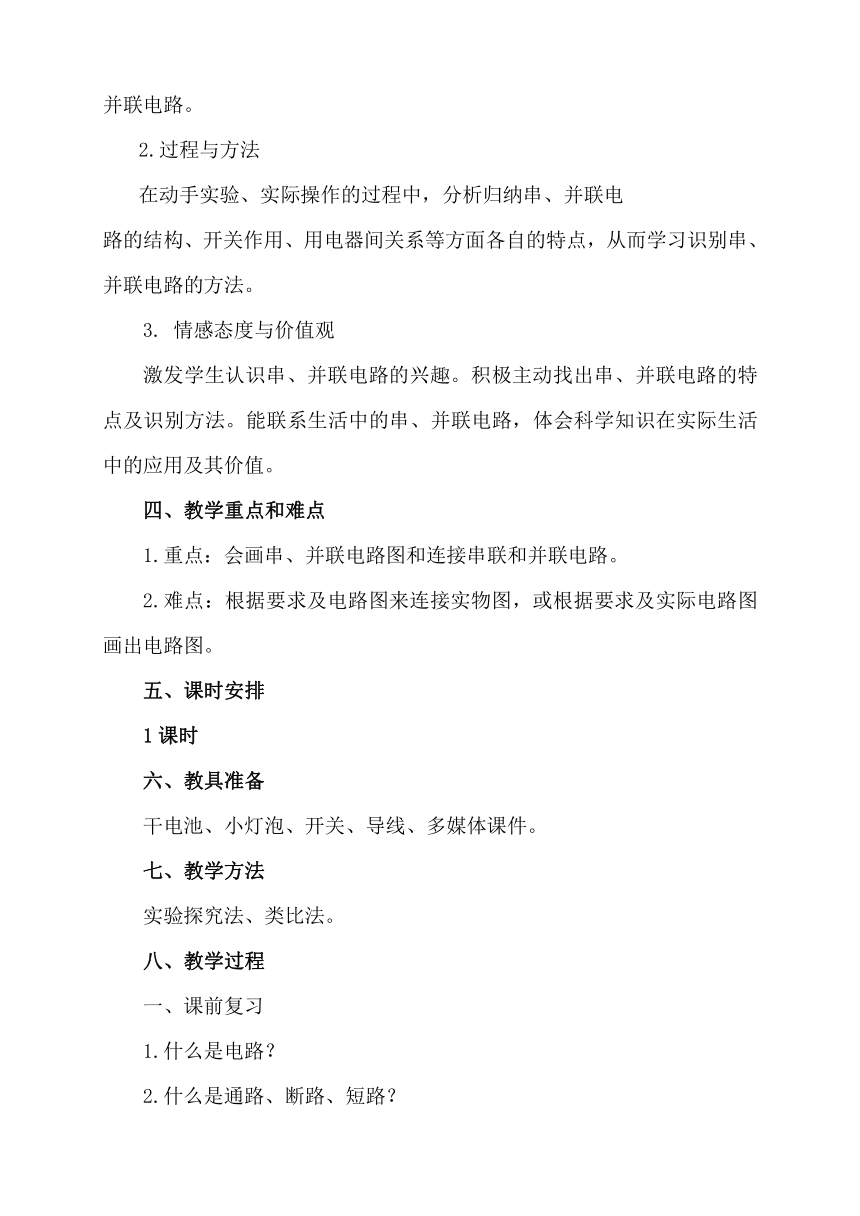 并联电路。

2.过程与方法

在动手实验、实际操作的过程中，分析归纳串、并联电路的结构、开关作用、用电器间关系等方面各自的特点，从而学习识别串、并联电路的方法。

3. 情感态度与价值观

激发学生认识串、并联电路的兴趣。积极主动找出串、并联电路的特点及识别方法。能联系生活中的串、并联电路，体会科学知识在实际生活中的应用及其价值。

四、教学重点和难点

1.重点：会画串、并联电路图和连接串联和并联电路。

2.难点：根据要求及电路图来连接实物图，或根据要求及实际电路图画出电路图。

五、课时安排

1课时

六、教具准备

干电池、小灯泡、开关、导线、多媒体课件。

七、教学方法

实验探究法、类比法。

八、教学过程

一、课前复习

1.什么是电路？

2.什么是通路、断路、短路？